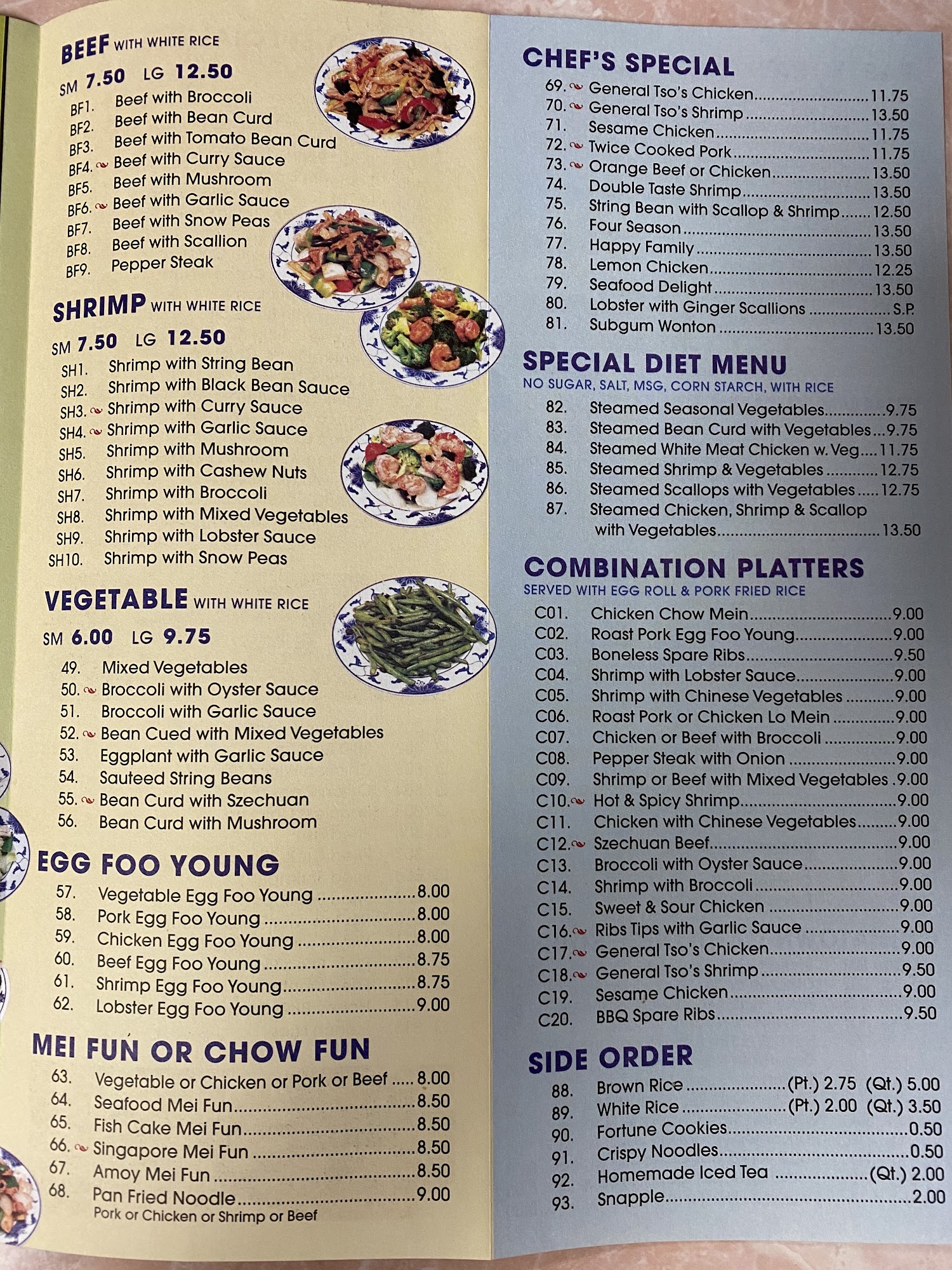 BEEF WITH WHITE RICE

SM 7.50 LG 12.50

BF1. Beef with Broccoli
BF2. Beef with Bean Curd
BF3. Beef with Tomato Bean Curd
BF4. Beef with Curry Sauce
BF5. Beef with Mushroom
BF6. Beef with Garlic Sauce
BF7. Beef with Snow Peas
BF8. Beef with Scallion
BF9. Pepper Steak

SHRIMP WITH WHITE RICE

SM 7.50 LG 12.50

SH1. Shrimp with String Bean
SH2. Shrimp with Black Bean Sauce
SH3. Shrimp with Curry Sauce
SH4. Shrimp with Garlic Sauce
SH5. Shrimp with Mushroom
SH6. Shrimp with Cashew Nuts
SH7. Shrimp with Broccoli
SH8. Shrimp with Mixed Vegetables
SH9. Shrimp with Lobster Sauce
SH10. Shrimp with Snow Peas

VEGETABLE WITH WHITE RICE

SM 6.00 LG 9.75

49. Mixed Vegetables
50. Broccoli with Oyster Sauce
51. Broccoli with Garlic Sauce
52. Bean Cued with Mixed Vegetables
53. Eggplant with Garlic Sauce
54. Sauteed String Beans
55. Bean Curd with Szechuan
56. Bean Curd with Mushroom

EGG FOO YOUNG

57. Vegetable Egg Foo Young 8.00
58. Pork Egg Foo Young 8.00
59. Chicken Egg Foo Young 8.00
60. Beef Egg Foo Young 8.75
61. Shrimp Egg Foo Young 8.75
62. Lobster Egg Foo Young 9.00

MEI FUN OR CHOW FUN

63. Vegetable or Chicken or Pork or Beef 8.00
64. Seafood Mei Fun 8.50
65. Fish Cake Mei Fun 8.50
66. Singapore Mei Fun 8.50
67. Amoy Mei Fun 8.50
68. Pan Fried Noodle 9.00
Pork or Chicken or Shrimp or Beef

CHEF'S SPECIAL

69. General Tso's Chicken 11.75
70. General Tso's Shrimp 13.50
71. Sesame Chicken 11.75
72. Twice Cooked Pork 11.75
73. Orange Beef or Chicken 13.50
74. Double Taste Shrimp 13.50
75. String Bean with Scallop & Shrimp 12.50
76. Four Season 13.50
77. Happy Family 13.50
78. Lemon Chicken 12.25
79. Seafood Delight 13.50
80. Lobster with Ginger Scallions S.P.
81. Subgum Wonton 13.50

SPECIAL DIET MENU
NO SUGAR, SALT, MSG, CORN STARCH, WITH RICE

82. Steamed Seasonal Vegetables 9.75
83. Steamed Bean Curd with Vegetables 9.75
84. Steamed White Meat Chicken w. Veg 11.75
85. Steamed Shrimp & Vegetables 12.75
86. Steamed Scallops with Vegetables 12.75
87. Steamed Chicken, Shrimp & Scallop with Vegetables 13.50

COMBINATION PLATTERS
SERVED WITH EGG ROLL & PORK FRIED RICE

C01. Chicken Chow Mein 9.00
C02. Roast Pork Egg Foo Young 9.00
C03. Boneless Spare Ribs 9.50
C04. Shrimp with Lobster Sauce 9.00
C05. Shrimp with Chinese Vegetables 9.00
C06. Roast Pork or Chicken Lo Mein 9.00
C07. Chicken or Beef with Broccoli 9.00
C08. Pepper Steak with Onion 9.00
C09. Shrimp or Beef with Mixed Vegetables 9.00
C10. Hot & Spicy Shrimp 9.00
C11. Chicken with Chinese Vegetables 9.00
C12. Szechuan Beef 9.00
C13. Broccoli with Oyster Sauce 9.00
C14. Shrimp with Broccoli 9.00
C15. Sweet & Sour Chicken 9.00
C16. Ribs Tips with Garlic Sauce 9.00
C17. General Tso's Chicken 9.00
C18. General Tso's Shrimp 9.50
C19. Sesame Chicken 9.00
C20. BBQ Spare Ribs 9.50

SIDE ORDER

88. Brown Rice (Pt.) 2.75 (Qt.) 5.00
89. White Rice (Pt.) 2.00 (Qt.) 3.50
90. Fortune Cookies 0.50
91. Crispy Noodles 0.50
92. Homemade Iced Tea (Qt.) 2.00
93. Snapple 2.00